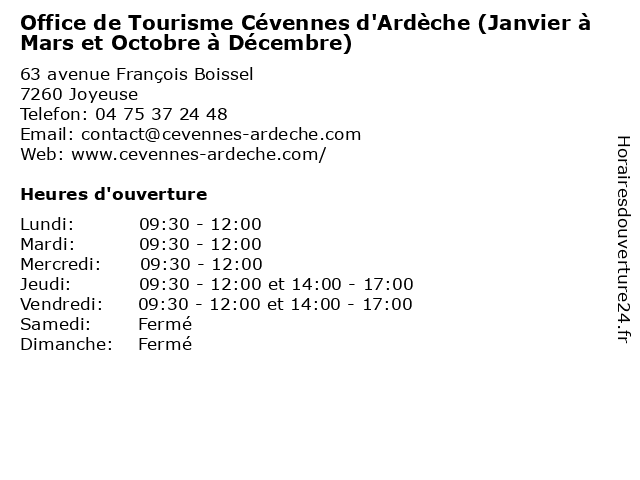 Office de Tourisme Cévennes d'Ardèche (Janvier à Mars et Octobre à Décembre)

63 avenue François Boissel
7260 Joyeuse
Telefon: 04 75 37 24 48
Email: contact@cevennes-ardeche.com
Web: www.cevennes-ardeche.com/

Heures d'ouverture

| | |
|---|---|
| Lundi: | 09:30 - 12:00 |
| Mardi: | 09:30 - 12:00 |
| Mercredi: | 09:30 - 12:00 |
| Jeudi: | 09:30 - 12:00 et 14:00 - 17:00 |
| Vendredi: | 09:30 - 12:00 et 14:00 - 17:00 |
| Samedi: | Fermé |
| Dimanche: | Fermé |

Horairesdouverture24.fr